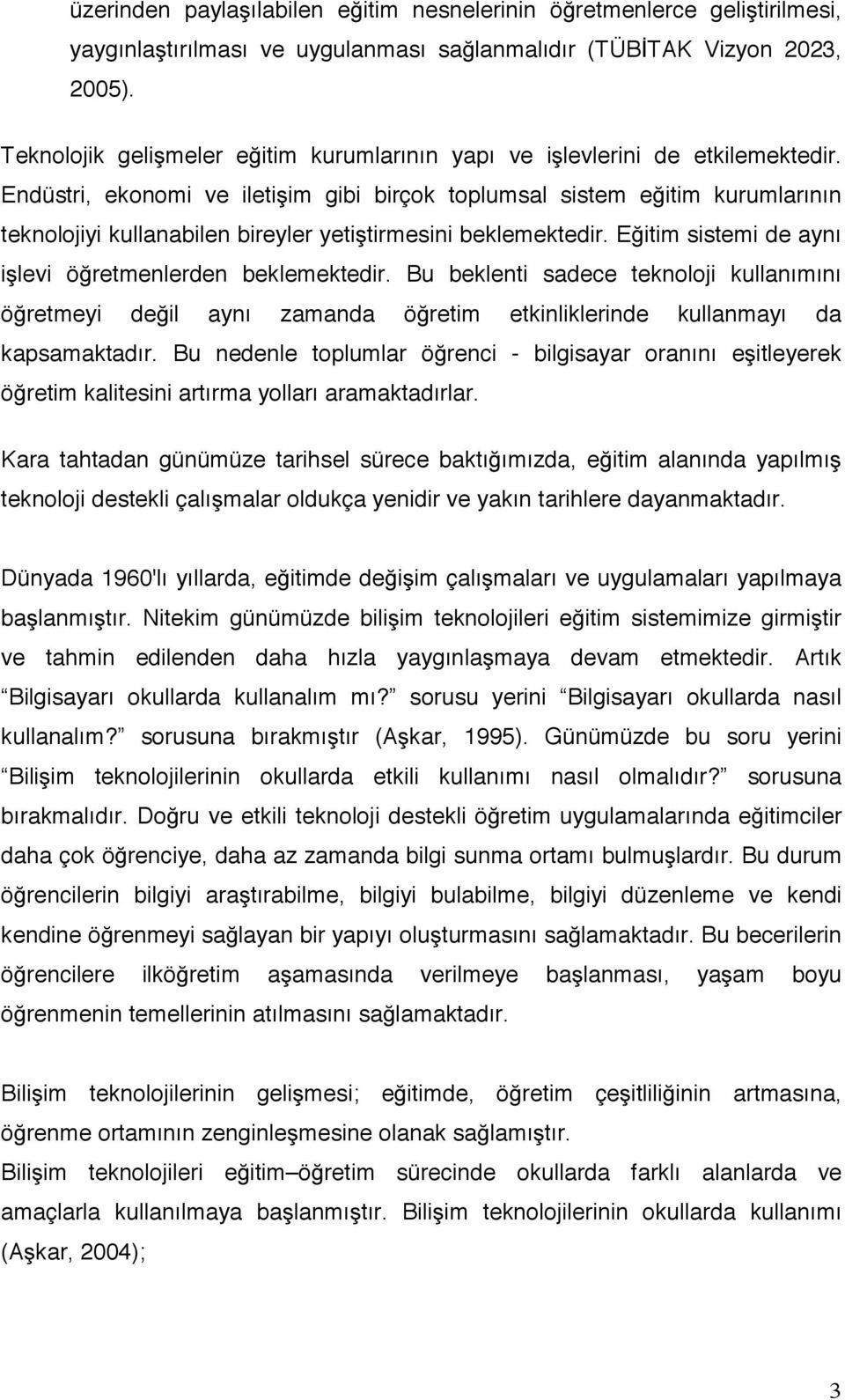 üzerinden paylaşılabilen eğitim nesnelerinin öğretmenlerce geliştirilmesi, yaygınlaştırılması ve uygulanması sağlanmalıdır (TÜBİTAK Vizyon 2023, 2005).

Teknolojik gelişmeler eğitim kurumlarının yapı ve işlevlerini de etkilemektedir. Endüstri, ekonomi ve iletişim gibi birçok toplumsal sistem eğitim kurumlarının teknolojiyi kullanabilen bireyler yetiştirmesini beklemektedir. Eğitim sistemi de aynı işlevi öğretmenlerden beklemektedir. Bu beklenti sadece teknoloji kullanımını öğretmeyi değil aynı zamanda öğretim etkinliklerinde kullanmayı da kapsamaktadır. Bu nedenle toplumlar öğrenci - bilgisayar oranını eşitleyerek öğretim kalitesini artırma yolları aramaktadırlar.

Kara tahtadan günümüze tarihsel sürece baktığımızda, eğitim alanında yapılmış teknoloji destekli çalışmalar oldukça yenidir ve yakın tarihlere dayanmaktadır.

Dünyada 1960'lı yıllarda, eğitimde değişim çalışmaları ve uygulamaları yapılmaya başlanmıştır. Nitekim günümüzde bilişim teknolojileri eğitim sistemimize girmiştir ve tahmin edilenden daha hızla yaygınlaşmaya devam etmektedir. Artık Bilgisayarı okullarda kullanalım mı? sorusu yerini Bilgisayarı okullarda nasıl kullanalım? sorusuna bırakmıştır (Aşkar, 1995). Günümüzde bu soru yerini Bilişim teknolojilerinin okullarda etkili kullanımı nasıl olmalıdır? sorusuna bırakmalıdır. Doğru ve etkili teknoloji destekli öğretim uygulamalarında eğitimciler daha çok öğrenciye, daha az zamanda bilgi sunma ortamı bulmuşlardır. Bu durum öğrencilerin bilgiyi araştırabilme, bilgiyi bulabilme, bilgiyi düzenleme ve kendi kendine öğrenmeyi sağlayan bir yapıyı oluşturmasını sağlamaktadır. Bu becerilerin öğrencilere ilköğretim aşamasında verilmeye başlanması, yaşam boyu öğrenmenin temellerinin atılmasını sağlamaktadır.

Bilişim teknolojilerinin gelişmesi; eğitimde, öğretim çeşitliliğinin artmasına, öğrenme ortamının zenginleşmesine olanak sağlamıştır.
Bilişim teknolojileri eğitim–öğretim sürecinde okullarda farklı alanlarda ve amaçlarla kullanılmaya başlanmıştır. Bilişim teknolojilerinin okullarda kullanımı (Aşkar, 2004);

3